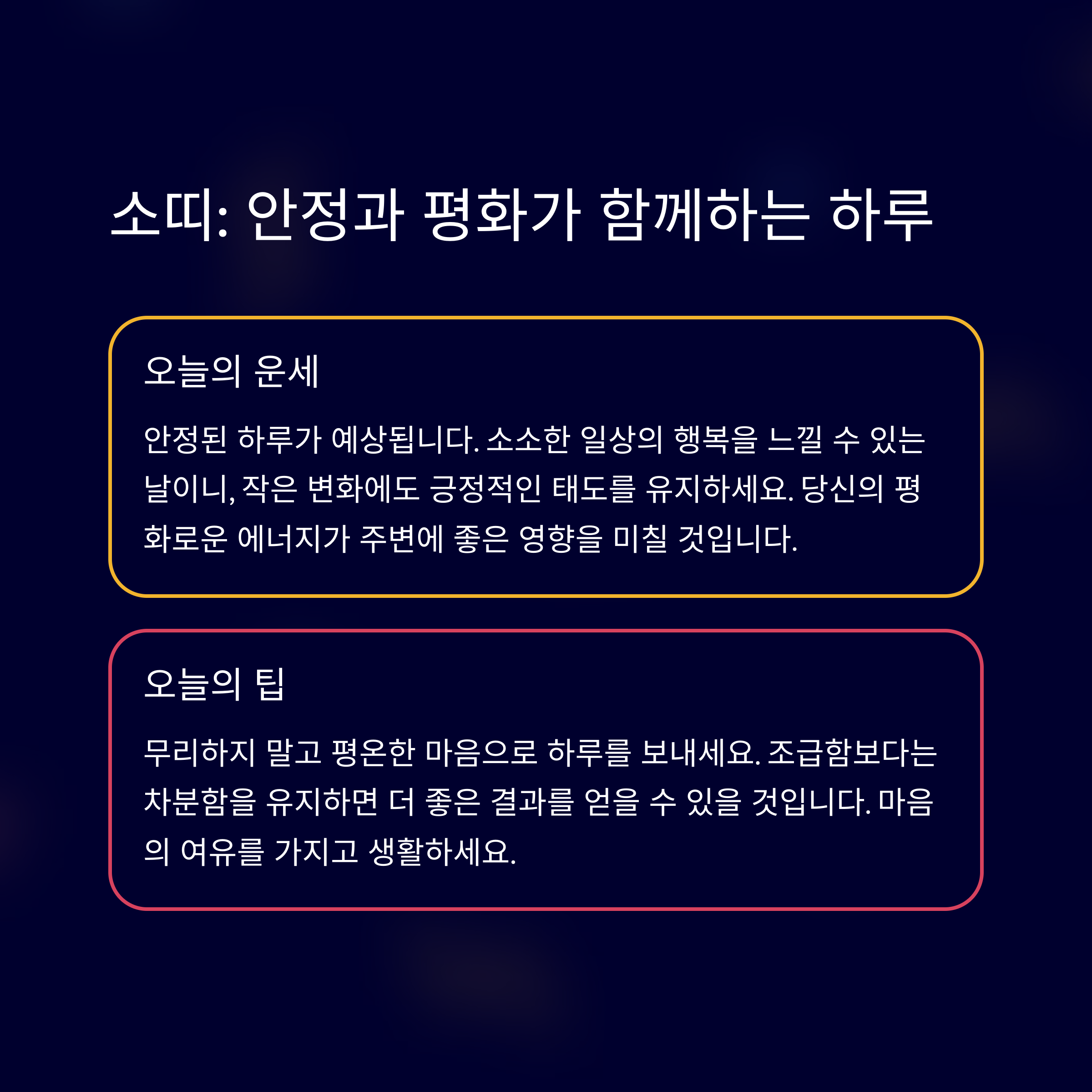 소띠: 안정과 평화가 함께하는 하루

오늘의 운세

안정된 하루가 예상됩니다. 소소한 일상의 행복을 느낄 수 있는 날이니, 작은 변화에도 긍정적인 태도를 유지하세요. 당신의 평화로운 에너지가 주변에 좋은 영향을 미칠 것입니다.

오늘의 팁

무리하지 말고 평온한 마음으로 하루를 보내세요. 조급함보다는 차분함을 유지하면 더 좋은 결과를 얻을 수 있을 것입니다. 마음의 여유를 가지고 생활하세요.